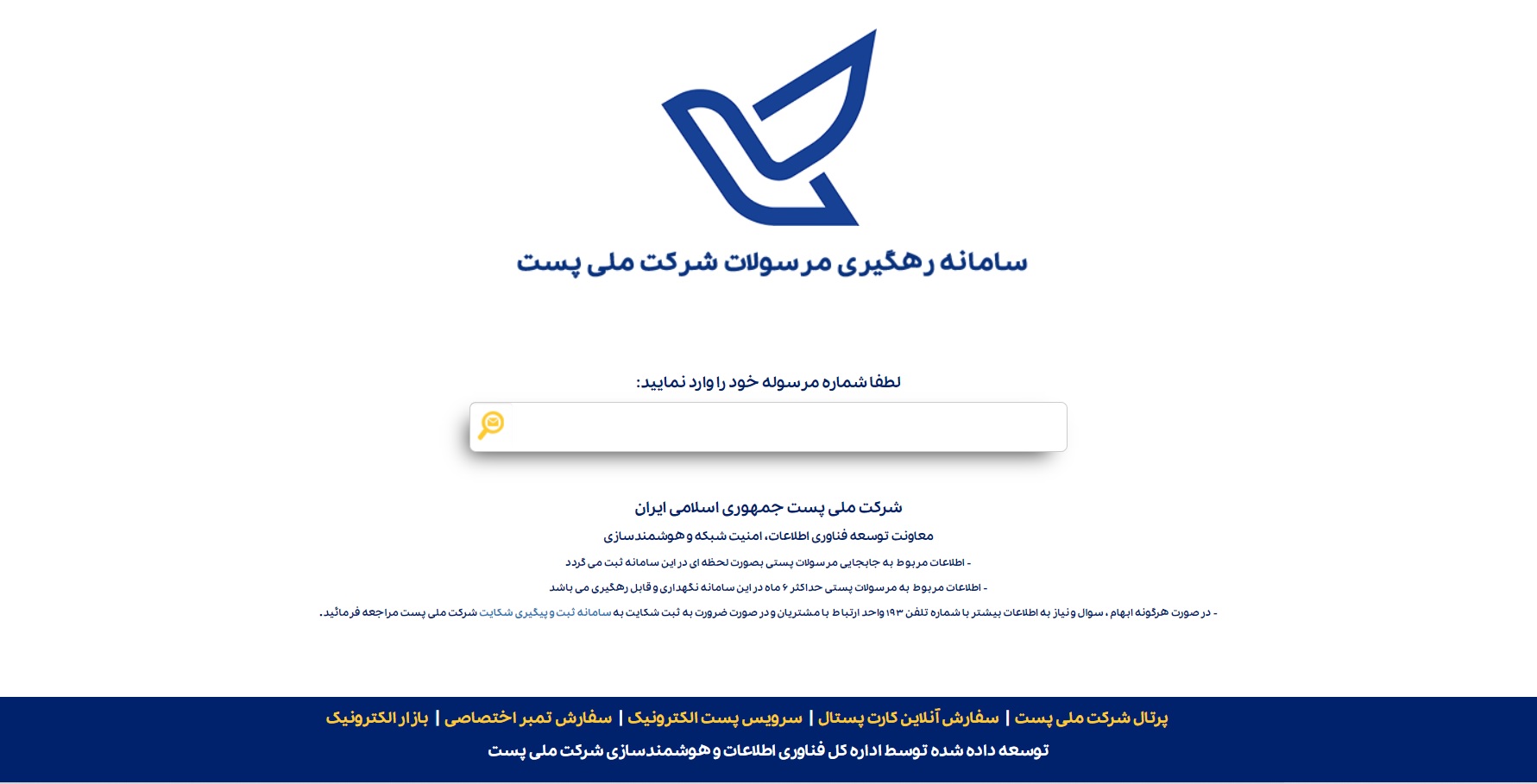 سامانه رهگیری مرسولات شرکت ملی پست

لطفا شماره مرسوله خود را وارد نمایید:

شرکت ملی پست جمهوری اسلامی ایران

معاونت توسعه فناوری اطلاعات، امنیت شبکه و هوشمندسازی

- اطلاعات مربوط به جابجایی مرسولات پستی بصورت لحظه ای در این سامانه ثبت می گردد

- اطلاعات مربوط به مرسولات پستی حداکثر ۶ ماه در این سامانه نگهداری و قابل رهگیری می باشد

- در صورت هرگونه ابهام ، سوال و نیاز به اطلاعات بیشتر با شماره تلفن ۱۹۳ واحد ارتباط با مشتریان و در صورت ضرورت به ثبت شکایت به سامانه ثبت و پیگیری شکایت شرکت ملی پست مراجعه فرمائید.

پرتال شرکت ملی پست | سفارش آنلاین کارت پستال | سرویس پست الکترونیک | سفارش تمبر اختصاصی | بازار الکترونیک

توسعه داده شده توسط اداره کل فناوری اطلاعات و هوشمندسازی شرکت ملی پست